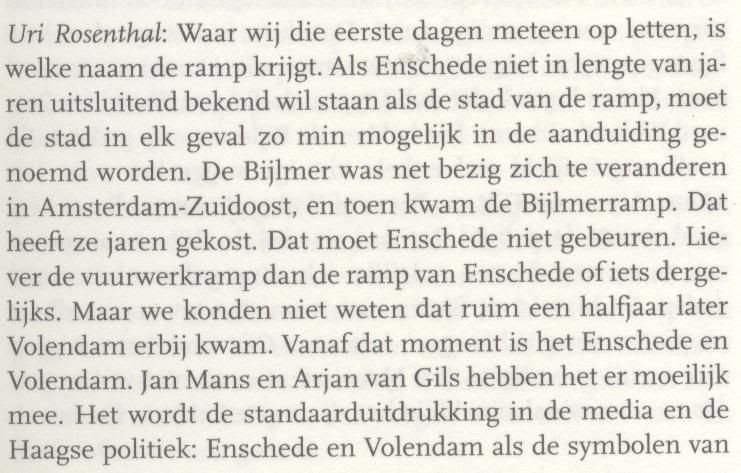 Uri Rosenthal: Waar wij die eerste dagen meteen op letten, is welke naam de ramp krijgt. Als Enschede niet in lengte van jaren uitsluitend bekend wil staan als de stad van de ramp, moet de stad in elk geval zo min mogelijk in de aanduiding genoemd worden. De Bijlmer was net bezig zich te veranderen in Amsterdam-Zuidoost, en toen kwam de Bijlmerramp. Dat heeft ze jaren gekost. Dat moet Enschede niet gebeuren. Liever de vuurwerkramp dan de ramp van Enschede of iets dergelijks. Maar we konden niet weten dat ruim een halfjaar later Volendam erbij kwam. Vanaf dat moment is het Enschede en Volendam. Jan Mans en Arjan van Gils hebben het er moeilijk mee. Het wordt de standaarduitdrukking in de media en de Haagse politiek: Enschede en Volendam als de symbolen van